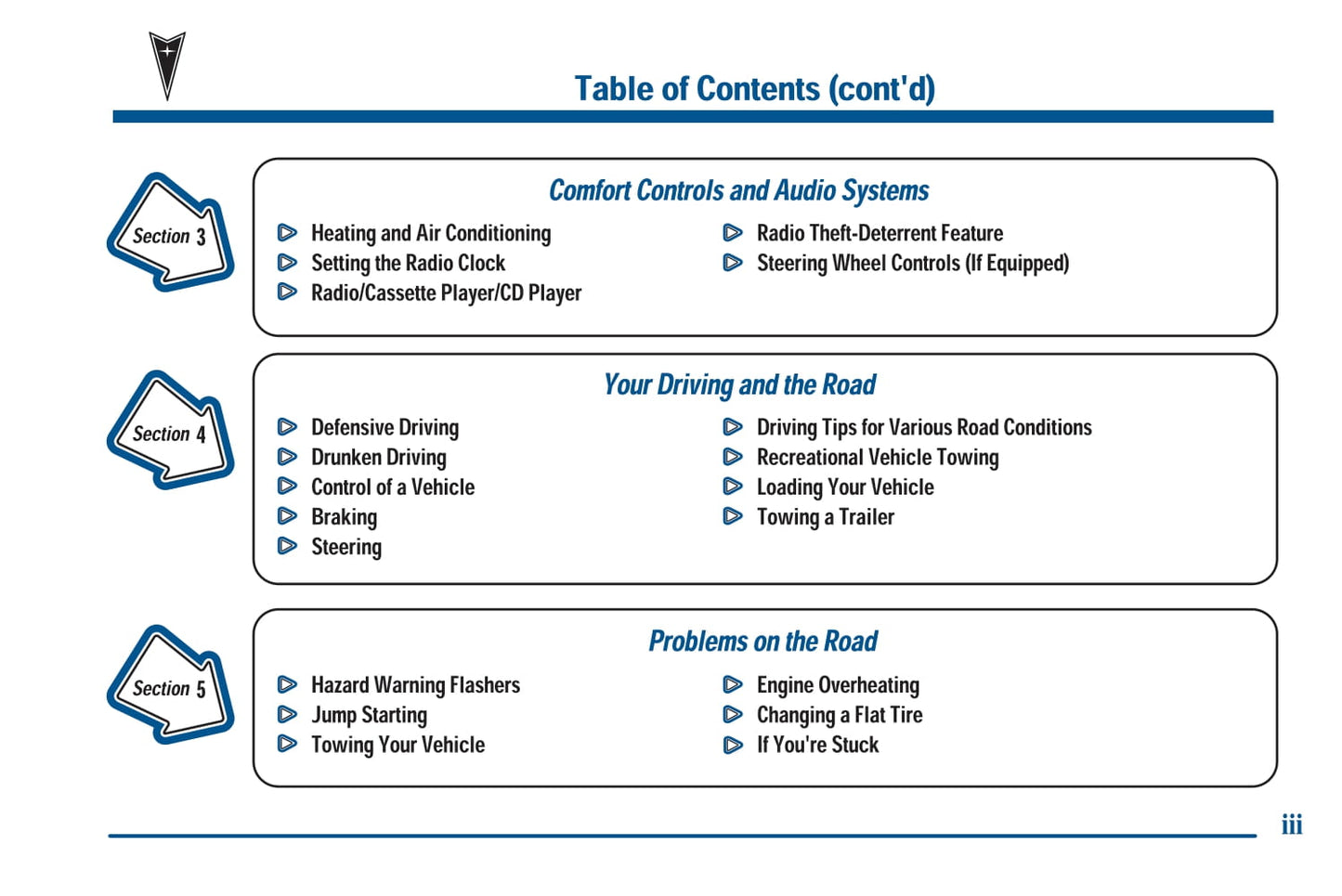 Table of Contents (cont'd)

Section 3

Comfort Controls and Audio Systems

Heating and Air Conditioning
Setting the Radio Clock
Radio/Cassette Player/CD Player

Radio Theft-Deterrent Feature
Steering Wheel Controls (If Equipped)

Section 4

Your Driving and the Road

Defensive Driving
Drunken Driving
Control of a Vehicle
Braking
Steering

Driving Tips for Various Road Conditions
Recreational Vehicle Towing
Loading Your Vehicle
Towing a Trailer

Section 5

Problems on the Road

Hazard Warning Flashers
Jump Starting
Towing Your Vehicle

Engine Overheating
Changing a Flat Tire
If You're Stuck

iii